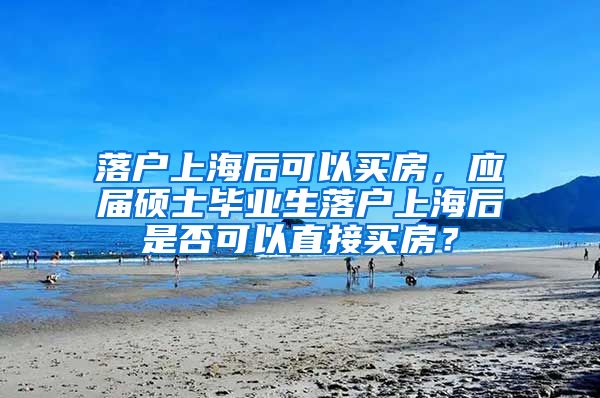 落户上海后可以买房，应届硕士毕业生落户上海后是否可以直接买房？